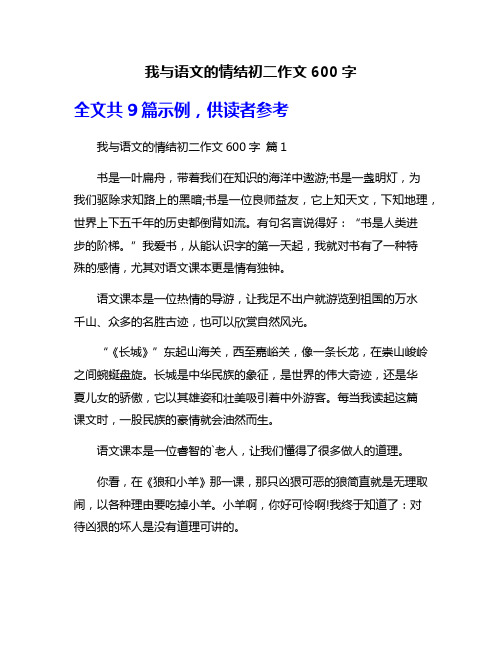 我与语文的情结初二作文 600 字

全文共 9 篇示例，供读者参考

我与语文的情结初二作文 600 字 篇 1

书是一叶扁舟，带着我们在知识的海洋中遨游;书是一盏明灯，为我们驱除求知路上的黑暗;书是一位良师益友，它上知天文，下知地理，世界上下五千年的历史都倒背如流。有句名言说得好：“书是人类进步的阶梯。”我爱书，从能认识字的第一天起，我就对书有了一种特殊的感情，尤其对语文课本更是情有独钟。

语文课本是一位热情的导游，让我足不出户就游览到祖国的万水千山、众多的名胜古迹，也可以欣赏自然风光。

“《长城》”东起山海关，西至嘉峪关，像一条长龙，在崇山峻岭之间蜿蜒盘旋。长城是中华民族的象征，是世界的伟大奇迹，还是华夏儿女的骄傲，它以其雄姿和壮美吸引着中外游客。每当我读起这篇课文时，一股民族的豪情就会油然而生。

语文课本是一位睿智的`老人，让我们懂得了很多做人的道理。

你看，在《狼和小羊》那一课，那只凶狠可恶的狼简直就是无理取闹，以各种理由要吃掉小羊。小羊啊，你好可怜啊!我终于知道了：对待凶狠的坏人是没有道理可讲的。